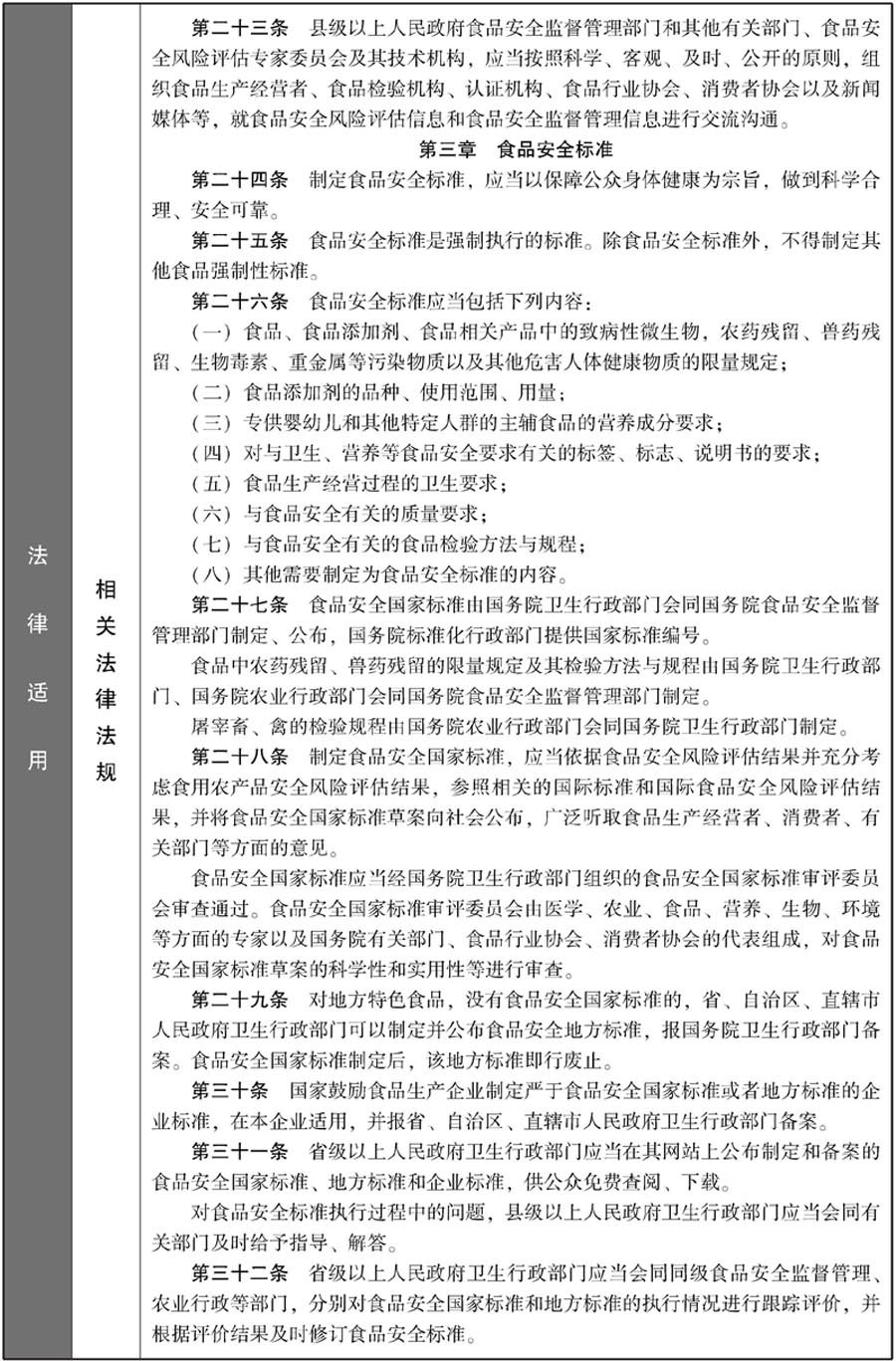 法律适用

相关法律法规

第二十三条　县级以上人民政府食品安全监督管理部门和其他有关部门、食品安全风险评估专家委员会及其技术机构，应当按照科学、客观、及时、公开的原则，组织食品生产经营者、食品检验机构、认证机构、食品行业协会、消费者协会以及新闻媒体等，就食品安全风险评估信息和食品安全监督管理信息进行交流沟通。

第三章　食品安全标准

第二十四条　制定食品安全标准，应当以保障公众身体健康为宗旨，做到科学合理、安全可靠。

第二十五条　食品安全标准是强制执行的标准。除食品安全标准外，不得制定其他食品强制性标准。

第二十六条　食品安全标准应当包括下列内容：

（一）食品、食品添加剂、食品相关产品中的致病性微生物，农药残留、兽药残留、生物毒素、重金属等污染物质以及其他危害人体健康物质的限量规定；

（二）食品添加剂的品种、使用范围、用量；

（三）专供婴幼儿和其他特定人群的主辅食品的营养成分要求；

（四）对与卫生、营养等食品安全要求有关的标签、标志、说明书的要求；

（五）食品生产经营过程的卫生要求；

（六）与食品安全有关的质量要求；

（七）与食品安全有关的食品检验方法与规程；

（八）其他需要制定为食品安全标准的内容。

第二十七条　食品安全国家标准由国务院卫生行政部门会同国务院食品安全监督管理部门制定、公布，国务院标准化行政部门提供国家标准编号。

食品中农药残留、兽药残留的限量规定及其检验方法与规程由国务院卫生行政部门、国务院农业行政部门会同国务院食品安全监督管理部门制定。

屠宰畜、禽的检验规程由国务院农业行政部门会同国务院卫生行政部门制定。

第二十八条　制定食品安全国家标准，应当依据食品安全风险评估结果并充分考虑食用农产品安全风险评估结果，参照相关的国际标准和国际食品安全风险评估结果，并将食品安全国家标准草案向社会公布，广泛听取食品生产经营者、消费者、有关部门等方面的意见。

食品安全国家标准应当经国务院卫生行政部门组织的食品安全国家标准审评委员会审查通过。食品安全国家标准审评委员会由医学、农业、食品、营养、生物、环境等方面的专家以及国务院有关部门、食品行业协会、消费者协会的代表组成，对食品安全国家标准草案的科学性和实用性等进行审查。

第二十九条　对地方特色食品，没有食品安全国家标准的，省、自治区、直辖市人民政府卫生行政部门可以制定并公布食品安全地方标准，报国务院卫生行政部门备案。食品安全国家标准制定后，该地方标准即行废止。

第三十条　国家鼓励食品生产企业制定严于食品安全国家标准或者地方标准的企业标准，在本企业适用，并报省、自治区、直辖市人民政府卫生行政部门备案。

第三十一条　省级以上人民政府卫生行政部门应当在其网站上公布制定和备案的食品安全国家标准、地方标准和企业标准，供公众免费查阅、下载。

对食品安全标准执行过程中的问题，县级以上人民政府卫生行政部门应当会同有关部门及时给予指导、解答。

第三十二条　省级以上人民政府卫生行政部门应当会同同级食品安全监督管理、农业行政等部门，分别对食品安全国家标准和地方标准的执行情况进行跟踪评价，并根据评价结果及时修订食品安全标准。